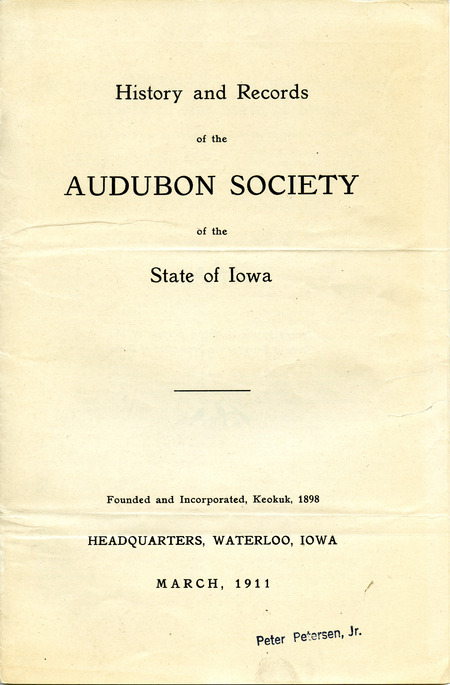 History and Records

of the

AUDUBON SOCIETY

of the

State of Iowa

Founded and Incorporated, Keokuk, 1898

HEADQUARTERS, WATERLOO, IOWA

MARCH, 1911

Peter Petersen, Jr.